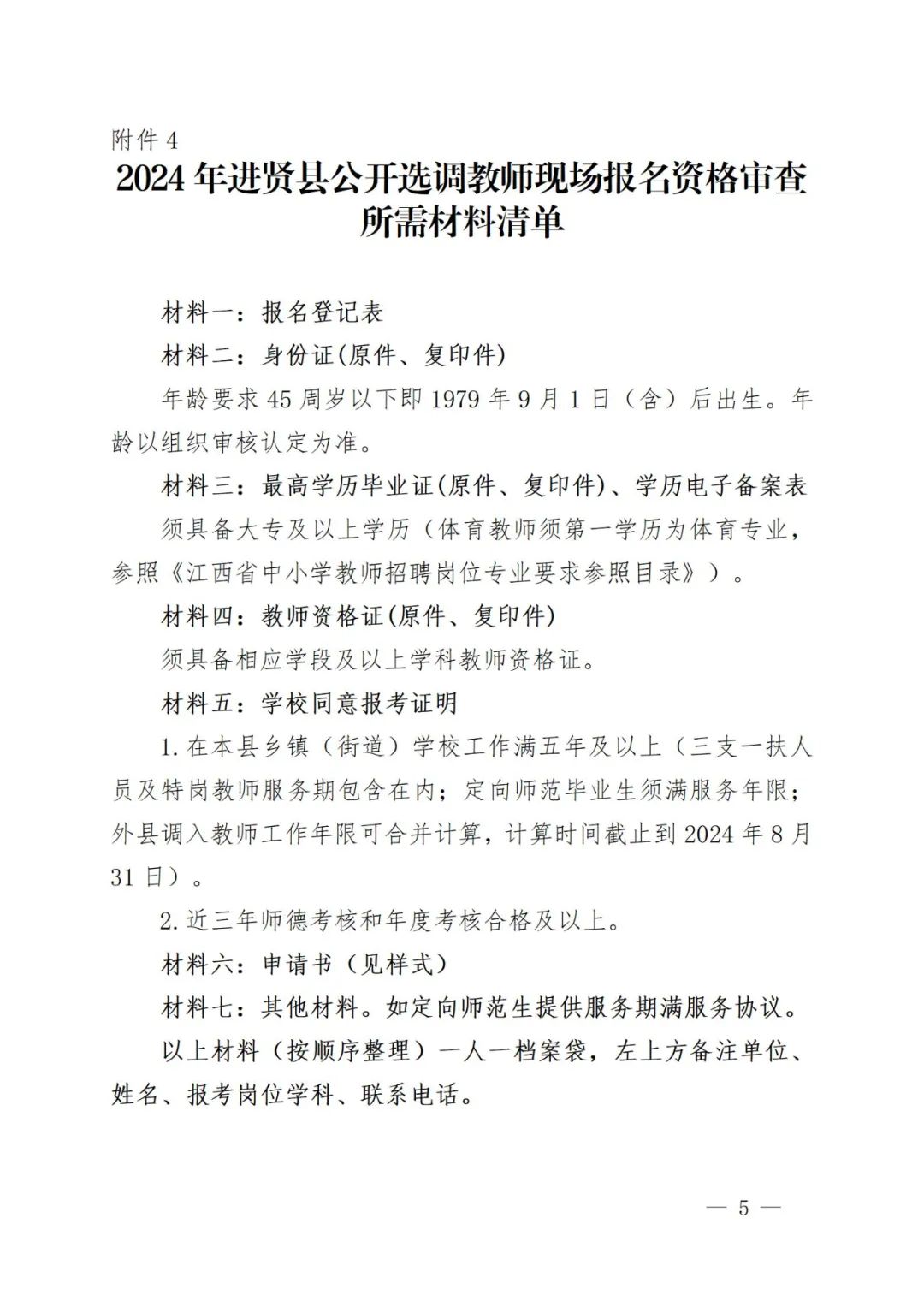 附件 4

2024 年进贤县公开选调教师现场报名资格审查所需材料清单

材料一：报名登记表

材料二：身份证(原件、复印件)

年龄要求 45 周岁以下即 1979 年 9 月 1 日（含）后出生。年龄以组织审核认定为准。

材料三：最高学历毕业证(原件、复印件)、学历电子备案表

须具备大专及以上学历（体育教师须第一学历为体育专业，参照《江西省中小学教师招聘岗位专业要求参照目录》）。

材料四：教师资格证(原件、复印件)

须具备相应学段及以上学科教师资格证。

材料五：学校同意报考证明

1.在本县乡镇（街道）学校工作满五年及以上（三支一扶人员及特岗教师服务期包含在内；定向师范毕业生须满服务年限；外县调入教师工作年限可合并计算，计算时间截止到 2024 年 8 月 31 日）。

2.近三年师德考核和年度考核合格及以上。

材料六：申请书（见样式）

材料七：其他材料。如定向师范生提供服务期满服务协议。

以上材料（按顺序整理）一人一档案袋，左上方备注单位、姓名、报考岗位学科、联系电话。

— 5 —